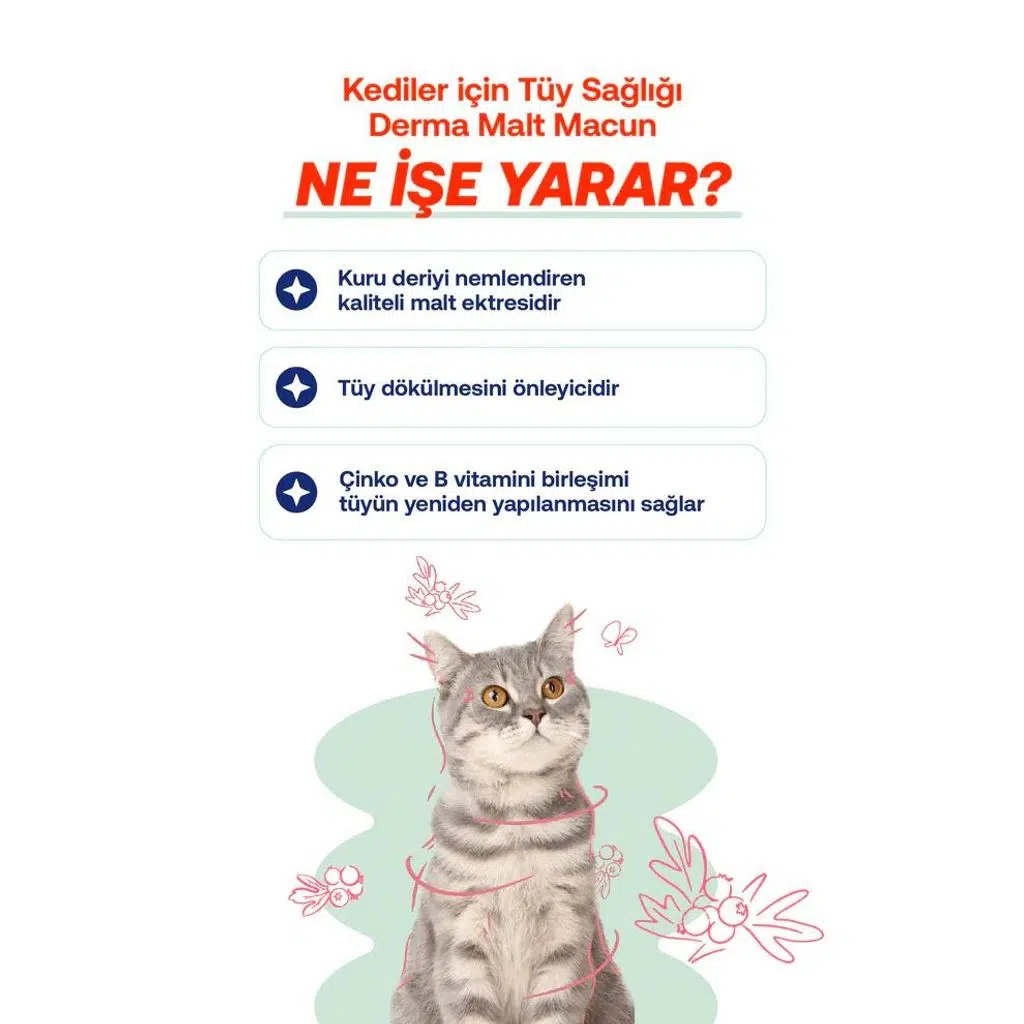 Kediler için Tüy Sağlığı
Derma Malt Macun

NE İŞE YARAR?

Kuru deriyi nemlendiren kaliteli malt ektresidir

Tüy dökülmesini önleyicidir

Çinko ve B vitamini birleşimi tüyün yeniden yapılanmasını sağlar